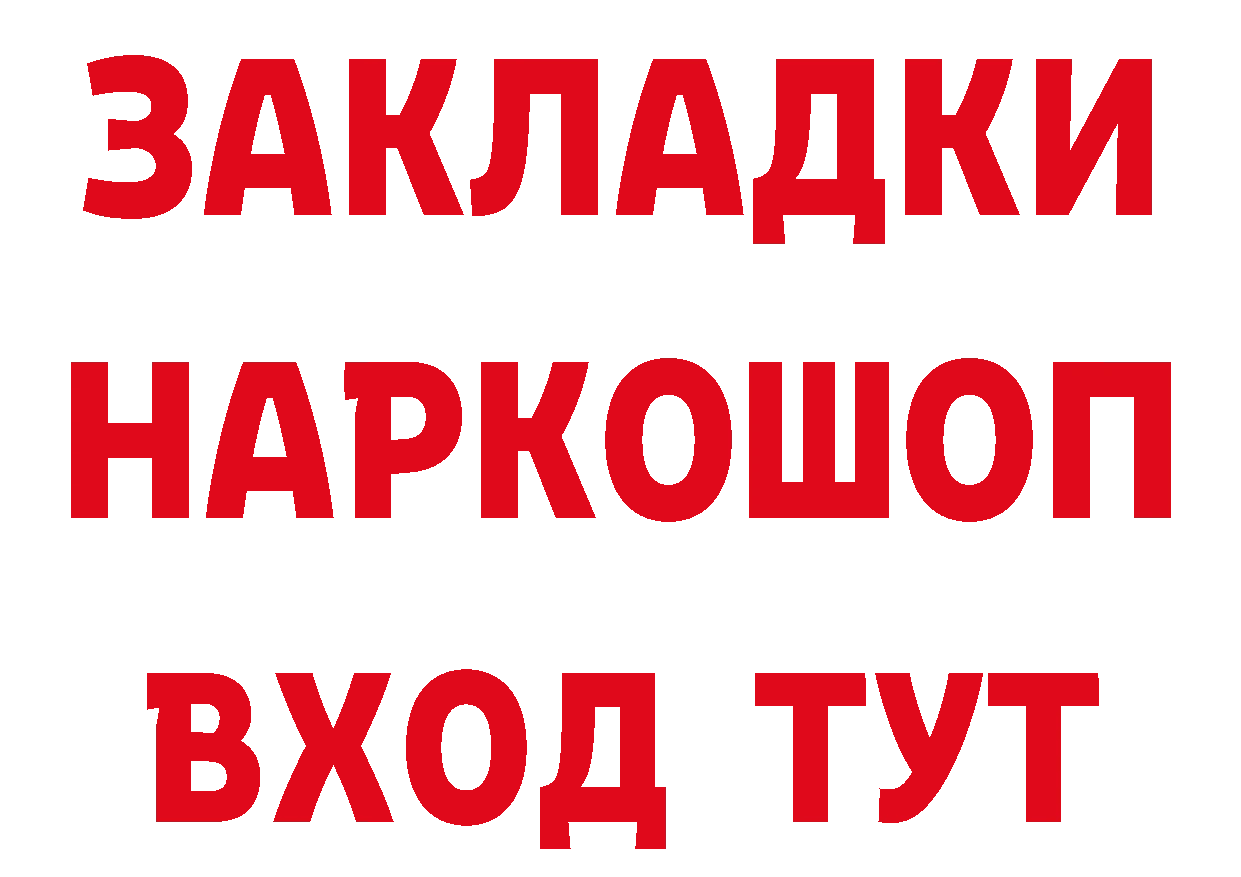 ЗАКЛАДКИ НАРКОШОП ВХОД ТУТ